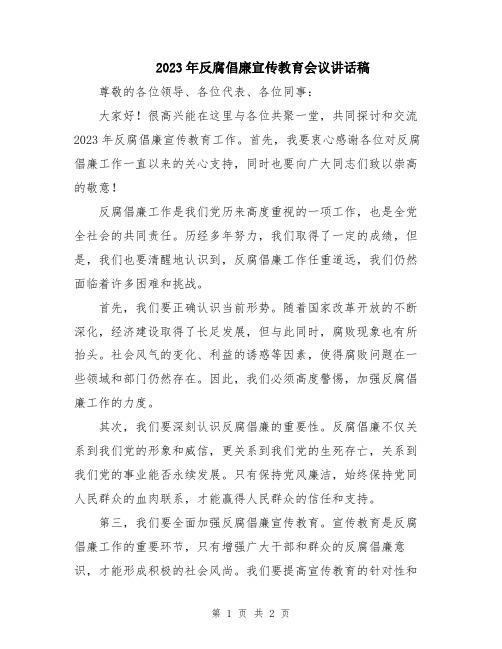 2023年反腐倡廉宣传教育会议讲话稿

尊敬的各位领导、各位代表、各位同事：

大家好！很高兴能在这里与各位共聚一堂，共同探讨和交流2023年反腐倡廉宣传教育工作。首先，我要衷心感谢各位对反腐倡廉工作一直以来的关心支持，同时也要向广大同志们致以崇高的敬意！

反腐倡廉工作是我们党历来高度重视的一项工作，也是全党全社会的共同责任。历经多年努力，我们取得了一定的成绩，但是，我们也要清醒地认识到，反腐倡廉工作任重道远，我们仍然面临着许多困难和挑战。

首先，我们要正确认识当前形势。随着国家改革开放的不断深化，经济建设取得了长足发展，但与此同时，腐败现象也有所抬头。社会风气的变化、利益的诱惑等因素，使得腐败问题在一些领域和部门仍然存在。因此，我们必须高度警惕，加强反腐倡廉工作的力度。

其次，我们要深刻认识反腐倡廉的重要性。反腐倡廉不仅关系到我们党的形象和威信，更关系到我们党的生死存亡，关系到我们党的事业能否永续发展。只有保持党风廉洁，始终保持党同人民群众的血肉联系，才能赢得人民群众的信任和支持。

第三，我们要全面加强反腐倡廉宣传教育。宣传教育是反腐倡廉工作的重要环节，只有增强广大干部和群众的反腐倡廉意识，才能形成积极的社会风尚。我们要提高宣传教育的针对性和

第 1 页 共 2 页